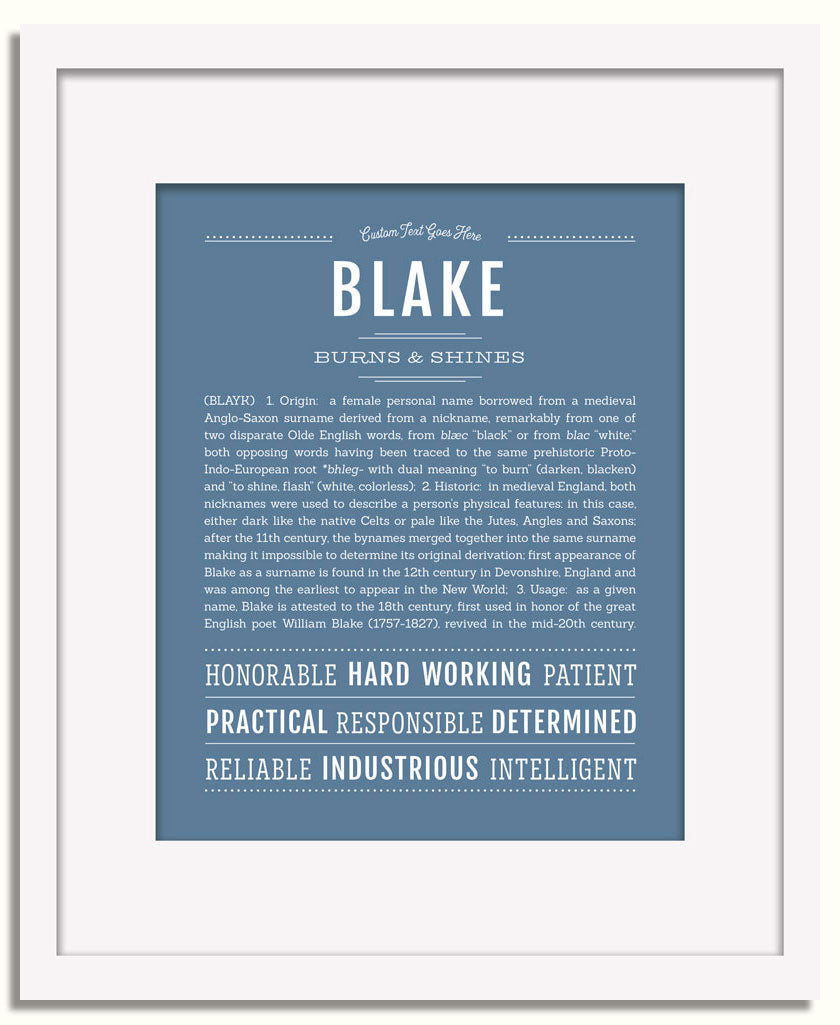 Custom Text Goes Here

BLAKE

BURNS & SHINES

(BLAYK) 1. Origin: a female personal name borrowed from a medieval Anglo-Saxon surname derived from a nickname, remarkably from one of two disparate Olde English words, from blæc "black" or from blac "white;" both opposing words having been traced to the same prehistoric Proto-Indo-European root *bhleg- with dual meaning "to burn" (darken, blacken) and "to shine, flash" (white, colorless); 2. Historic: in medieval England, both nicknames were used to describe a person's physical features; in this case, either dark like the native Celts or pale like the Jutes, Angles and Saxons; after the 11th century, the bynames merged together into the same surname making it impossible to determine its original derivation; first appearance of Blake as a surname is found in the 12th century in Devonshire, England and was among the earliest to appear in the New World; 3. Usage: as a given name, Blake is attested to the 18th century, first used in honor of the great English poet William Blake (1757-1827), revived in the mid-20th century.

HONORABLE HARD WORKING PATIENT

PRACTICAL RESPONSIBLE DETERMINED

RELIABLE INDUSTRIOUS INTELLIGENT